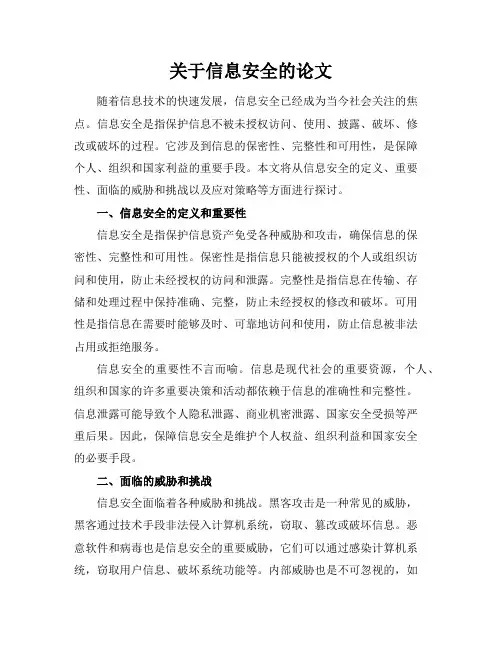 关于信息安全的论文

随着信息技术的快速发展，信息安全已经成为当今社会关注的焦点。信息安全是指保护信息不被未授权访问、使用、披露、破坏、修改或破坏的过程。它涉及到信息的保密性、完整性和可用性，是保障个人、组织和国家利益的重要手段。本文将从信息安全的定义、重要性、面临的威胁和挑战以及应对策略等方面进行探讨。

一、信息安全的定义和重要性

信息安全是指保护信息资产免受各种威胁和攻击，确保信息的保密性、完整性和可用性。保密性是指信息只能被授权的个人或组织访问和使用，防止未经授权的访问和泄露。完整性是指信息在传输、存储和处理过程中保持准确、完整，防止未经授权的修改和破坏。可用性是指信息在需要时能够及时、可靠地访问和使用，防止信息被非法占用或拒绝服务。

信息安全的重要性不言而喻。信息是现代社会的重要资源，个人、组织和国家的许多重要决策和活动都依赖于信息的准确性和完整性。信息泄露可能导致个人隐私泄露、商业机密泄露、国家安全受损等严重后果。因此，保障信息安全是维护个人权益、组织利益和国家安全的必要手段。

二、面临的威胁和挑战

信息安全面临着各种威胁和挑战。黑客攻击是一种常见的威胁，黑客通过技术手段非法侵入计算机系统，窃取、篡改或破坏信息。恶意软件和病毒也是信息安全的重要威胁，它们可以通过感染计算机系统，窃取用户信息、破坏系统功能等。内部威胁也是不可忽视的，如